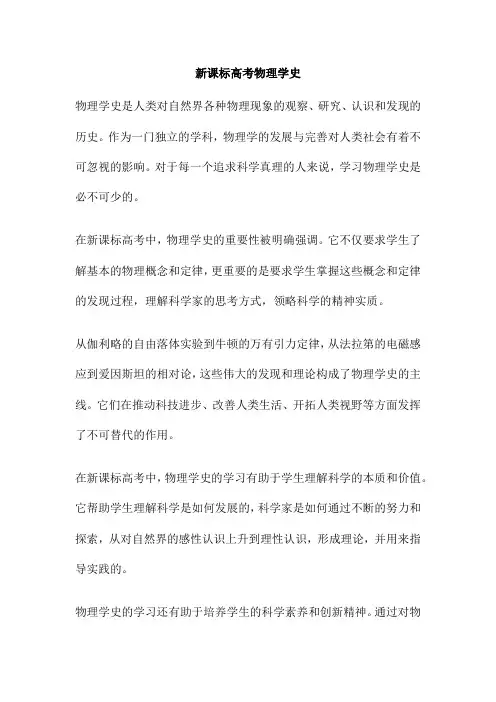 新课标高考物理学史

物理学史是人类对自然界各种物理现象的观察、研究、认识和发现的历史。作为一门独立的学科，物理学的发展与完善对人类社会有着不可忽视的影响。对于每一个追求科学真理的人来说，学习物理学史是必不可少的。

在新课标高考中，物理学史的重要性被明确强调。它不仅要求学生了解基本的物理概念和定律，更重要的是要求学生掌握这些概念和定律的发现过程，理解科学家的思考方式，领略科学的精神实质。

从伽利略的自由落体实验到牛顿的万有引力定律，从法拉第的电磁感应到爱因斯坦的相对论，这些伟大的发现和理论构成了物理学史的主线。它们在推动科技进步、改善人类生活、开拓人类视野等方面发挥了不可替代的作用。

在新课标高考中，物理学史的学习有助于学生理解科学的本质和价值。它帮助学生理解科学是如何发展的，科学家是如何通过不断的努力和探索，从对自然界的感性认识上升到理性认识，形成理论，并用来指导实践的。

物理学史的学习还有助于培养学生的科学素养和创新精神。通过对物